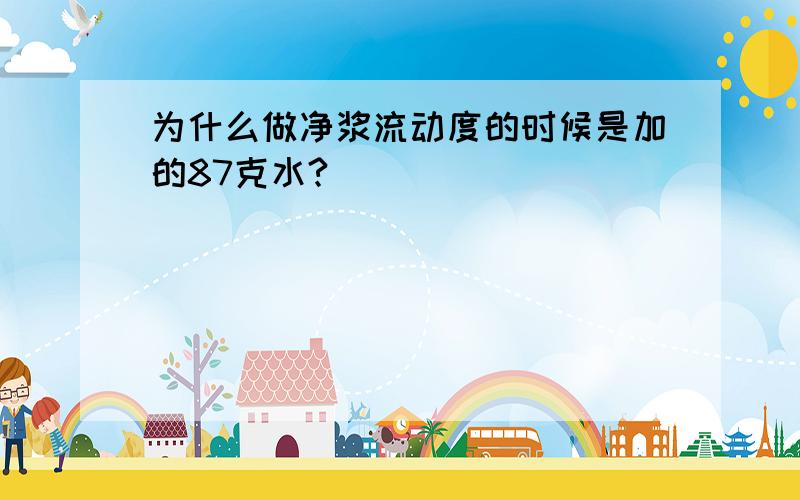 为什么做净浆流动度的时候是加的87克水？